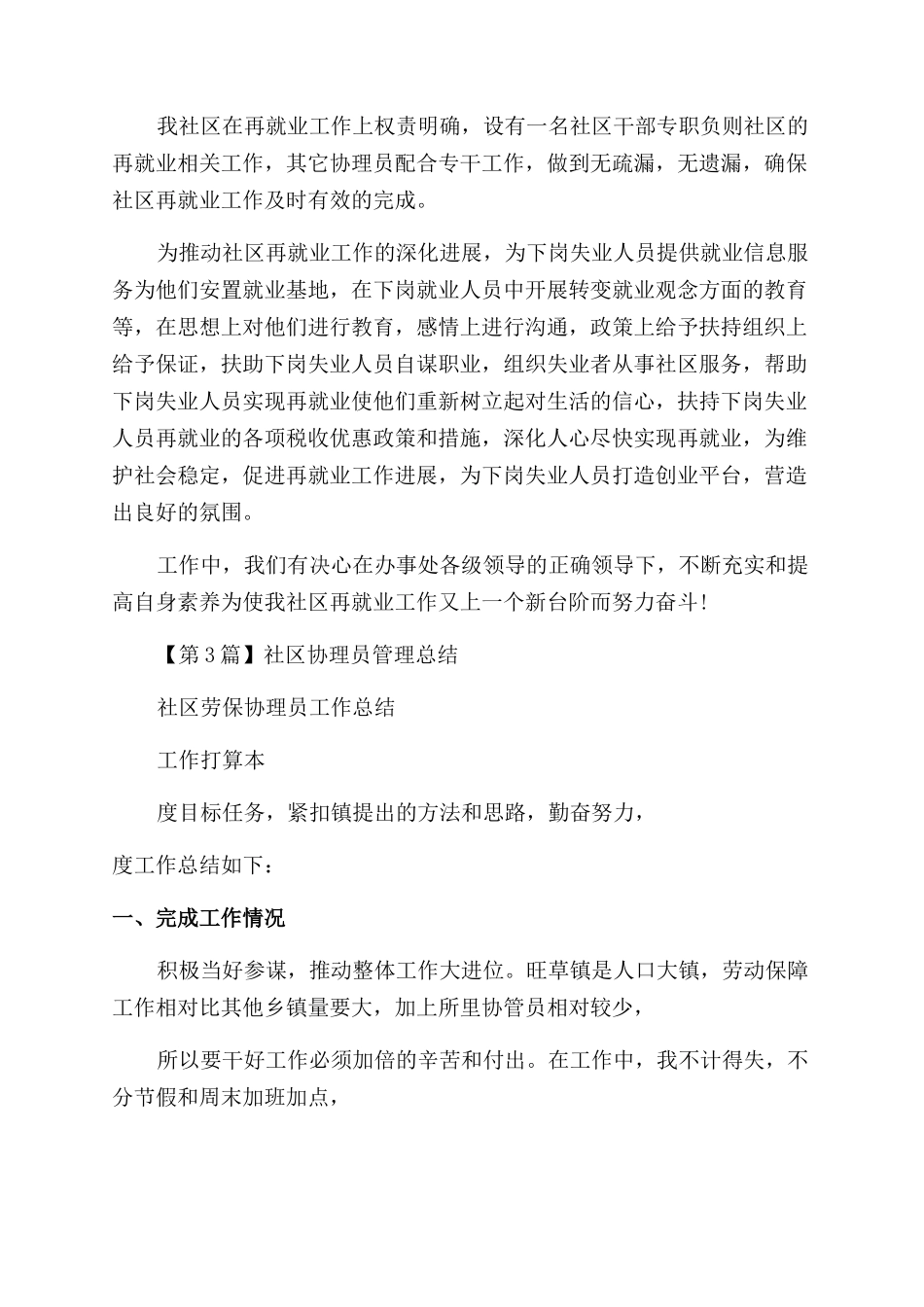 我社区在再就业工作上权责明确，设有一名社区干部专职负则社区的再就业相关工作，其它协理员配合专干工作，做到无疏漏，无遗漏，确保社区再就业工作及时有效的完成。

为推动社区再就业工作的深化进展，为下岗失业人员提供就业信息服务为他们安置就业基地，在下岗就业人员中开展转变就业观念方面的教育等，在思想上对他们进行教育，感情上进行沟通，政策上给予扶持组织上给予保证，扶助下岗失业人员自谋职业，组织失业者从事社区服务，帮助下岗失业人员实现再就业使他们重新树立起对生活的信心，扶持下岗失业人员再就业的各项税收优惠政策和措施，深化人心尽快实现再就业，为维护社会稳定，促进再就业工作进展，为下岗失业人员打造创业平台，营造出良好的氛围。

工作中，我们有决心在办事处各级领导的正确领导下，不断充实和提高自身素养为使我社区再就业工作又上一个新台阶而努力奋斗!

【第3篇】社区协理员管理总结

社区劳保协理员工作总结

工作打算本

度目标任务，紧扣镇提出的方法和思路，勤奋努力，

度工作总结如下：

一、完成工作情况

积极当好参谋，推动整体工作大进位。旺草镇是人口大镇，劳动保障工作相对比其他乡镇量要大，加上所里协管员相对较少，

所以要干好工作必须加倍的辛苦和付出。在工作中，我不计得失，不分节假和周末加班加点，